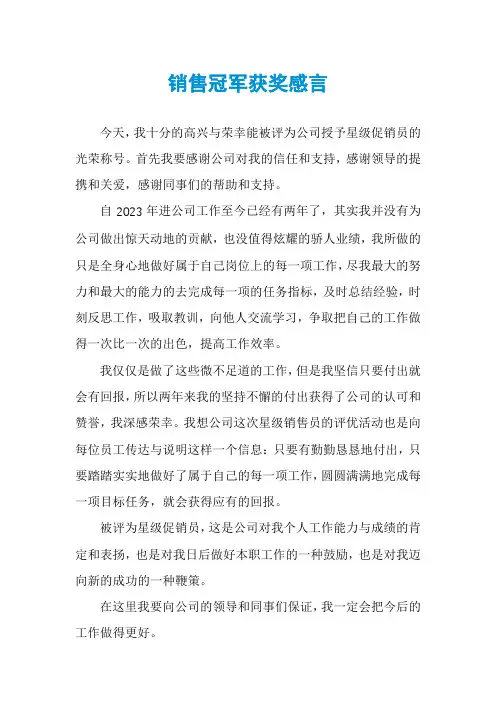 销售冠军获奖感言

今天，我十分的高兴与荣幸能被评为公司授予星级促销员的光荣称号。首先我要感谢公司对我的信任和支持，感谢领导的提携和关爱，感谢同事们的帮助和支持。

自 2023 年进公司工作至今已经有两年了，其实我并没有为公司做出惊天动地的贡献，也没值得炫耀的骄人业绩，我所做的只是全身心地做好属于自己岗位上的每一项工作，尽我最大的努力和最大的能力的去完成每一项的任务指标，及时总结经验，时刻反思工作，吸取教训，向他人交流学习，争取把自己的工作做得一次比一次的出色，提高工作效率。

我仅仅是做了这些微不足道的工作，但是我坚信只要付出就会有回报，所以两年来我的坚持不懈的付出获得了公司的认可和赞誉，我深感荣幸。我想公司这次星级销售员的评优活动也是向每位员工传达与说明这样一个信息：只要有勤勤恳恳地付出，只要踏踏实实地做好了属于自己的每一项工作，圆圆满满地完成每一项目标任务，就会获得应有的回报。

被评为星级促销员，这是公司对我个人工作能力与成绩的肯定和表扬，也是对我日后做好本职工作的一种鼓励，也是对我迈向新的成功的一种鞭策。

在这里我要向公司的领导和同事们保证，我一定会把今后的工作做得更好。